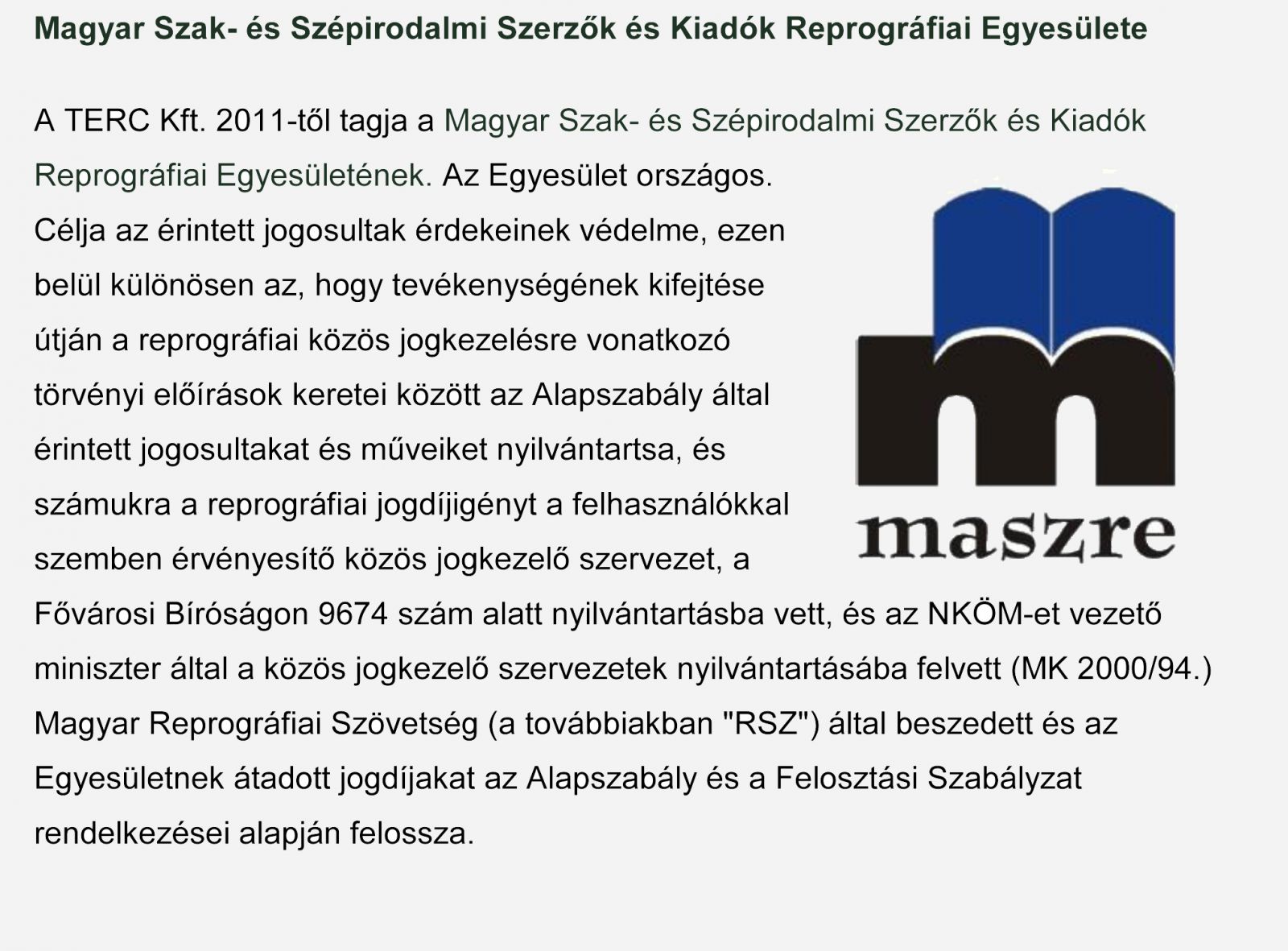 Magyar Szak- és Szépirodalmi Szerzők és Kiadók Reprográfiai Egyesülete

A TERC Kft. 2011-től tagja a Magyar Szak- és Szépirodalmi Szerzők és Kiadók Reprográfiai Egyesületének. Az Egyesület országos. Célja az érintett jogosultak érdekeinek védelme, ezen belül különösen az, hogy tevékenységének kifejtése útján a reprográfiai közös jogkezelésre vonatkozó törvényi előírások keretei között az Alapszabály által érintett jogosultakat és műveiket nyilvántartsa, és számukra a reprográfiai jogdíjigényt a felhasználókkal szemben érvényesítő közös jogkezelő szervezet, a Fővárosi Bíróságon 9674 szám alatt nyilvántartásba vett, és az NKÖM-et vezető miniszter által a közös jogkezelő szervezetek nyilvántartásába felvett (MK 2000/94.) Magyar Reprográfiai Szövetség (a továbbiakban "RSZ") által beszedett és az Egyesületnek átadott jogdíjakat az Alapszabály és a Felosztási Szabályzat rendelkezései alapján felossza.

maszre